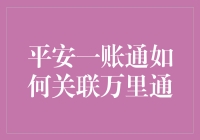 平安一账通如何关联万里通